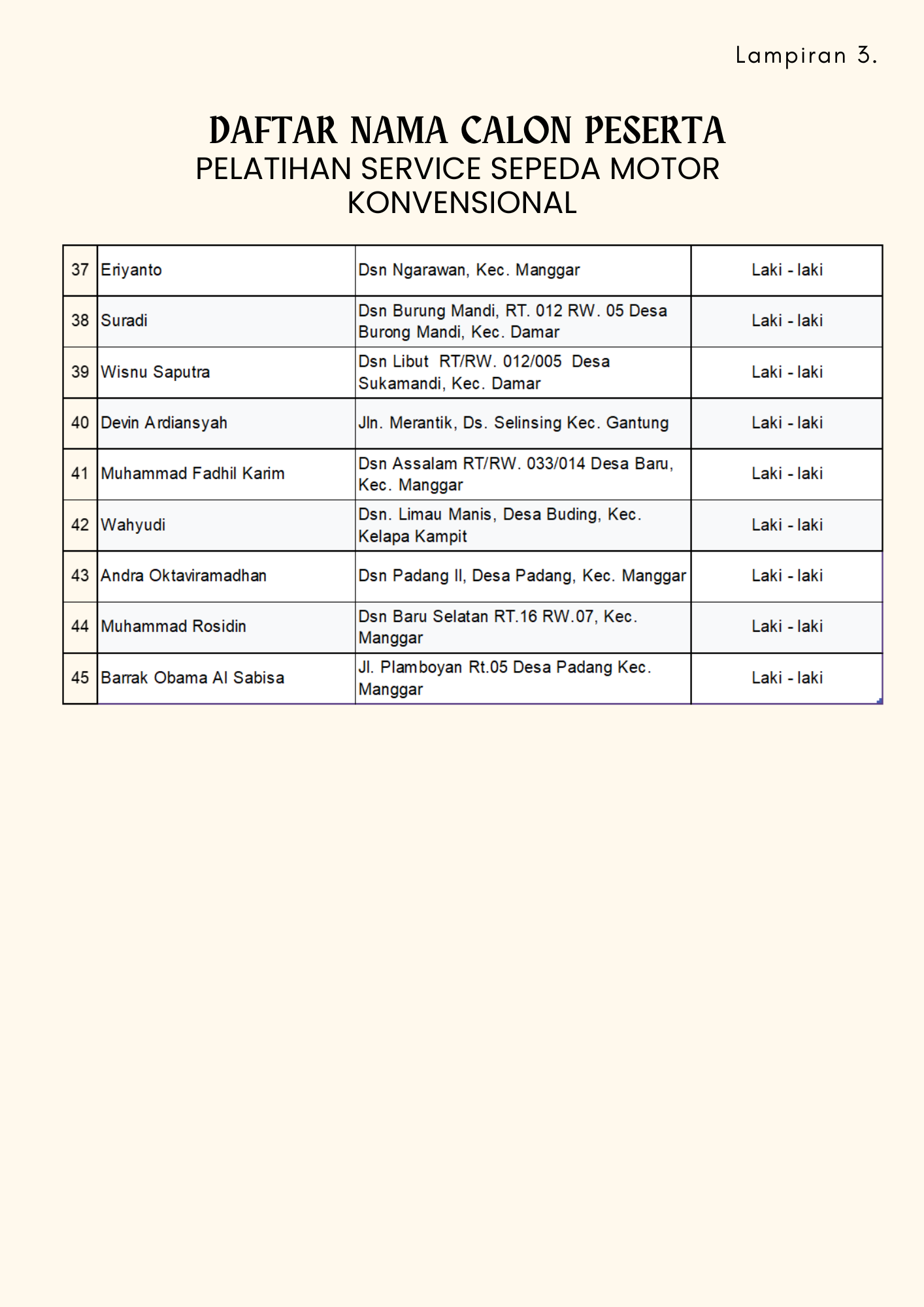 Lampiran 3.

DAFTAR NAMA CALON PESERTA
PELATIHAN SERVICE SEPEDA MOTOR KONVENSIONAL

| 37 | Eriyanto | Dsn Ngarawan, Kec. Manggar | Laki - laki |
|---|---|---|---|
| 38 | Suradi | Dsn Burung Mandi, RT. 012 RW. 05 Desa Burong Mandi, Kec. Damar | Laki - laki |
| 39 | Wisnu Saputra | Dsn Libut RT/RW. 012/005 Desa Sukamandi, Kec. Damar | Laki - laki |
| 40 | Devin Ardiansyah | Jln. Merantik, Ds. Selinsing Kec. Gantung | Laki - laki |
| 41 | Muhammad Fadhil Karim | Dsn Assalam RT/RW. 033/014 Desa Baru, Kec. Manggar | Laki - laki |
| 42 | Wahyudi | Dsn. Limau Manis, Desa Buding, Kec. Kelapa Kampit | Laki - laki |
| 43 | Andra Oktaviramadhan | Dsn Padang II, Desa Padang, Kec. Manggar | Laki - laki |
| 44 | Muhammad Rosidin | Dsn Baru Selatan RT.16 RW.07, Kec. Manggar | Laki - laki |
| 45 | Barrak Obama Al Sabisa | Jl. Plamboyan Rt.05 Desa Padang Kec. Manggar | Laki - laki |